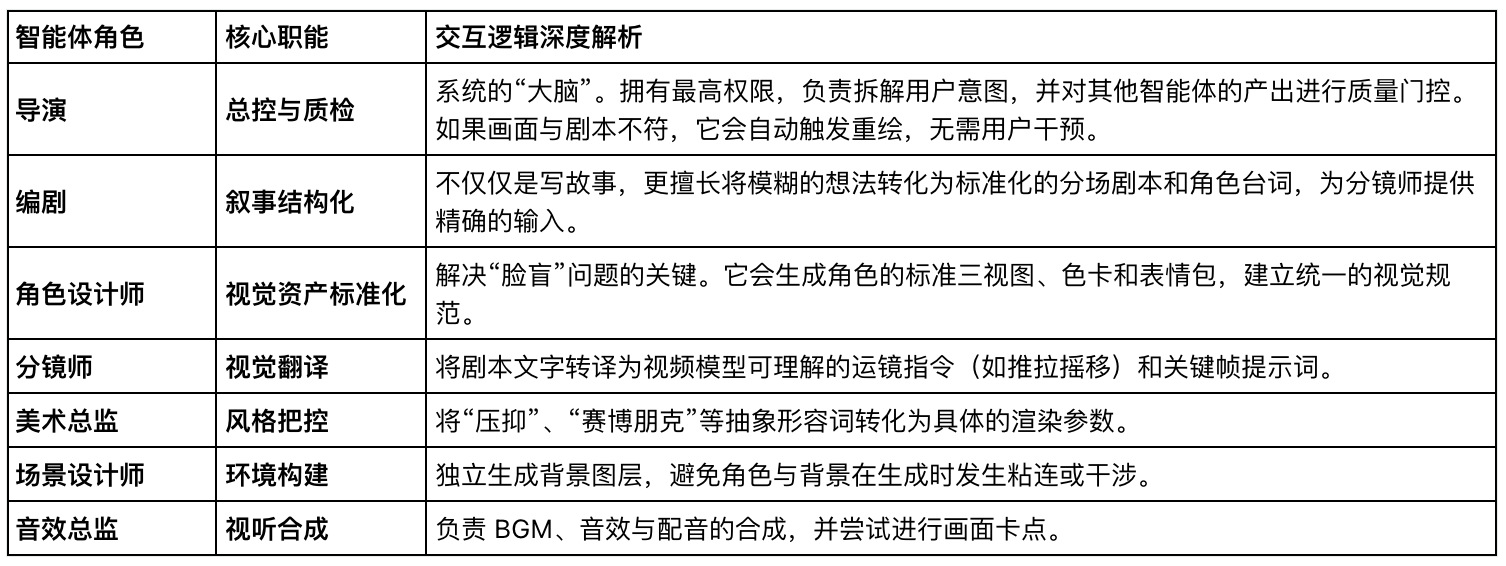 | 智能体角色 | 核心职能 | 交互逻辑深度解析 |
|---|---|---|
| 导演 | 总控与质检 | 系统的“大脑”。拥有最高权限，负责拆解用户意图，并对其他智能体的产出进行质量门控。如果画面与剧本不符，它会自动触发重绘，无需用户干预。 |
| 编剧 | 叙事结构化 | 不仅仅是写故事，更擅长将模糊的想法转化为标准化的分场剧本和角色台词，为分镜师提供精确的输入。 |
| 角色设计师 | 视觉资产标准化 | 解决“脸盲”问题的关键。它会生成角色的标准三视图、色卡和表情包，建立统一的视觉规范。 |
| 分镜师 | 视觉翻译 | 将剧本文字转译为视频模型可理解的运镜指令（如推拉摇移）和关键帧提示词。 |
| 美术总监 | 风格把控 | 将“压抑”、“赛博朋克”等抽象形容词转化为具体的渲染参数。 |
| 场景设计师 | 环境构建 | 独立生成背景图层，避免角色与背景在生成时发生粘连或干涉。 |
| 音效总监 | 视听合成 | 负责 BGM、音效与配音的合成，并尝试进行画面卡点。 |